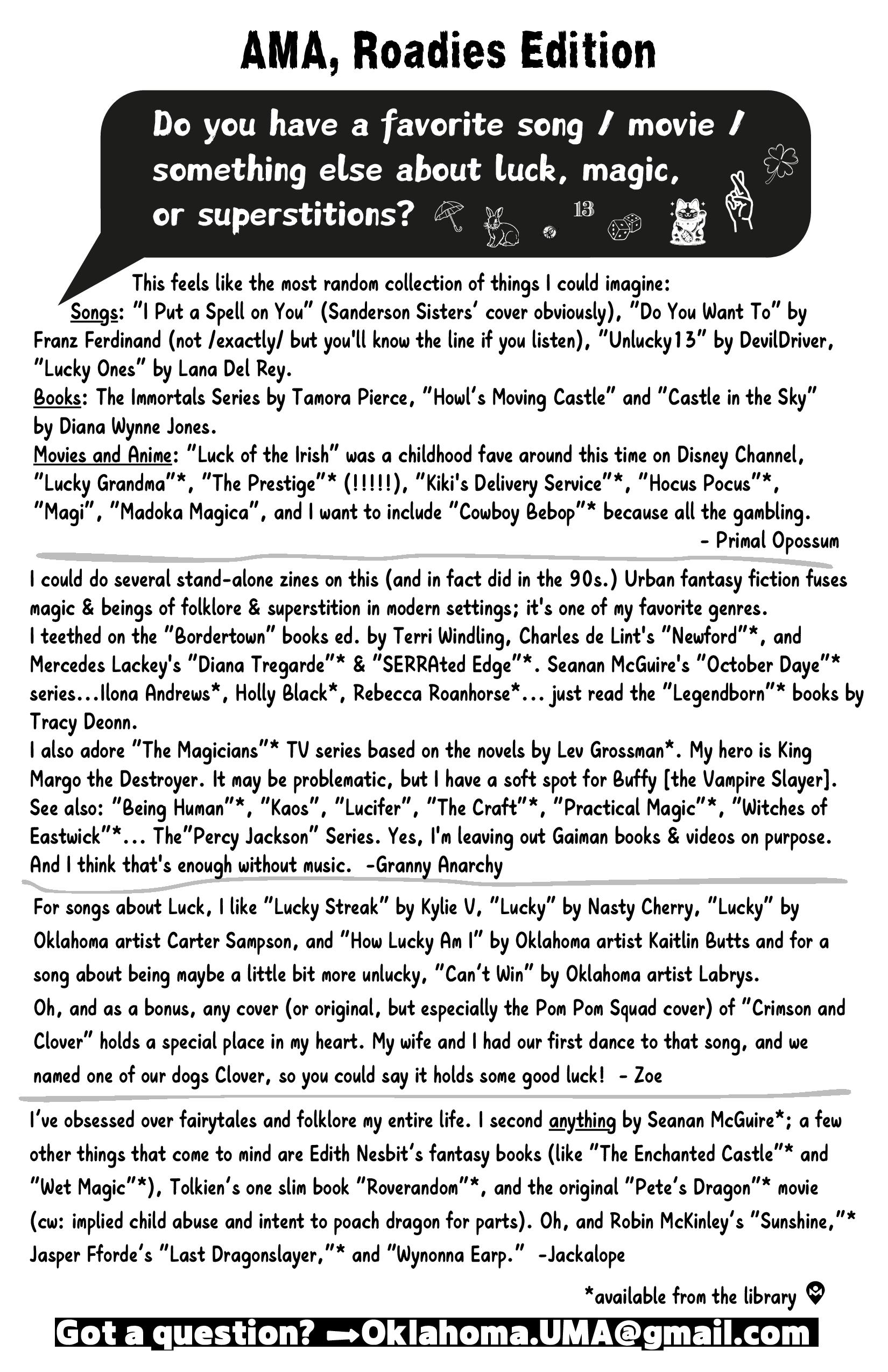 AMA, Roadies Edition

Do you have a favorite song / movie / something else about luck, magic, or superstitions?

13

This feels like the most random collection of things I could imagine:
Songs: "I Put a Spell on You" (Sanderson Sisters' cover obviously), "Do You Want To" by Franz Ferdinand (not /exactly/ but you'll know the line if you listen), "Unlucky13" by DevilDriver, "Lucky Ones" by Lana Del Rey.
Books: The Immortals Series by Tamora Pierce, "Howl's Moving Castle" and "Castle in the Sky" by Diana Wynne Jones.
Movies and Anime: "Luck of the Irish" was a childhood fave around this time on Disney Channel, "Lucky Grandma"*, "The Prestige"* (!!!!!), "Kiki's Delivery Service"*, "Hocus Pocus"*, "Magi", "Madoka Magica", and I want to include "Cowboy Bebop"* because all the gambling.
- Primal Opossum

I could do several stand-alone zines on this (and in fact did in the 90s.) Urban fantasy fiction fuses magic & beings of folklore & superstition in modern settings; it's one of my favorite genres.
I teethed on the "Bordertown" books ed. by Terri Windling, Charles de Lint's "Newford"*, and Mercedes Lackey's "Diana Tregarde"* & "SERRAted Edge"*. Seanan McGuire's "October Daye"* series...Ilona Andrews*, Holly Black*, Rebecca Roanhorse*... just read the "Legendborn"* books by Tracy Deonn.
I also adore "The Magicians"* TV series based on the novels by Lev Grossman*. My hero is King Margo the Destroyer. It may be problematic, but I have a soft spot for Buffy [the Vampire Slayer].
See also: "Being Human"*, "Kaos", "Lucifer", "The Craft"*, "Practical Magic"*, "Witches of Eastwick"*... The"Percy Jackson" Series. Yes, I'm leaving out Gaiman books & videos on purpose. And I think that's enough without music. -Granny Anarchy

For songs about Luck, I like "Lucky Streak" by Kylie V, "Lucky" by Nasty Cherry, "Lucky" by Oklahoma artist Carter Sampson, and "How Lucky Am I" by Oklahoma artist Kaitlin Butts and for a song about being maybe a little bit more unlucky, "Can't Win" by Oklahoma artist Labrys.
Oh, and as a bonus, any cover (or original, but especially the Pom Pom Squad cover) of "Crimson and Clover" holds a special place in my heart. My wife and I had our first dance to that song, and we named one of our dogs Clover, so you could say it holds some good luck! - Zoe

I've obsessed over fairytales and folklore my entire life. I second anything by Seanan McGuire*; a few other things that come to mind are Edith Nesbit's fantasy books (like "The Enchanted Castle"* and "Wet Magic"*), Tolkien's one slim book "Roverandom"*, and the original "Pete's Dragon"* movie (cw: implied child abuse and intent to poach dragon for parts). Oh, and Robin McKinley's "Sunshine,"* Jasper Fforde's "Last Dragonslayer,"* and "Wynonna Earp." -Jackalope

*available from the library

Got a question? →Oklahoma.UMA@gmail.com